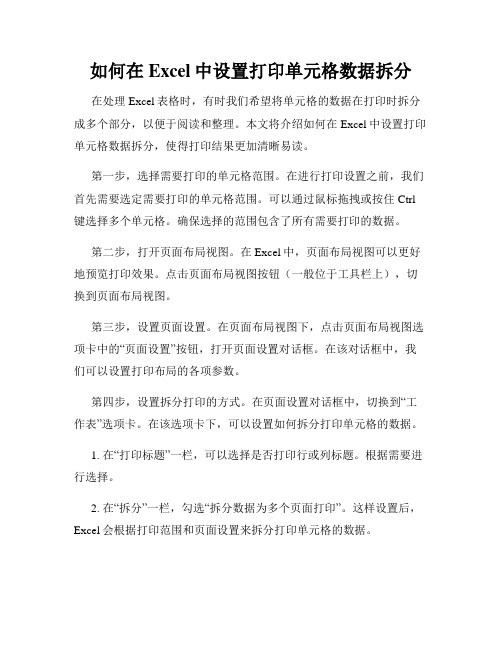 如何在 Excel 中设置打印单元格数据拆分

在处理 Excel 表格时，有时我们希望将单元格的数据在打印时拆分成多个部分，以便于阅读和整理。本文将介绍如何在 Excel 中设置打印单元格数据拆分，使得打印结果更加清晰易读。

第一步，选择需要打印的单元格范围。在进行打印设置之前，我们首先需要选定需要打印的单元格范围。可以通过鼠标拖拽或按住 Ctrl 键选择多个单元格。确保选择的范围包含了所有需要打印的数据。

第二步，打开页面布局视图。在 Excel 中，页面布局视图可以更好地预览打印效果。点击页面布局视图按钮（一般位于工具栏上），切换到页面布局视图。

第三步，设置页面设置。在页面布局视图下，点击页面布局视图选项卡中的“页面设置”按钮，打开页面设置对话框。在该对话框中，我们可以设置打印布局的各项参数。

第四步，设置拆分打印的方式。在页面设置对话框中，切换到“工作表”选项卡。在该选项卡下，可以设置如何拆分打印单元格的数据。

1. 在“打印标题”一栏，可以选择是否打印行或列标题。根据需要进行选择。

2. 在“拆分”一栏，勾选“拆分数据为多个页面打印”。这样设置后，Excel 会根据打印范围和页面设置来拆分打印单元格的数据。